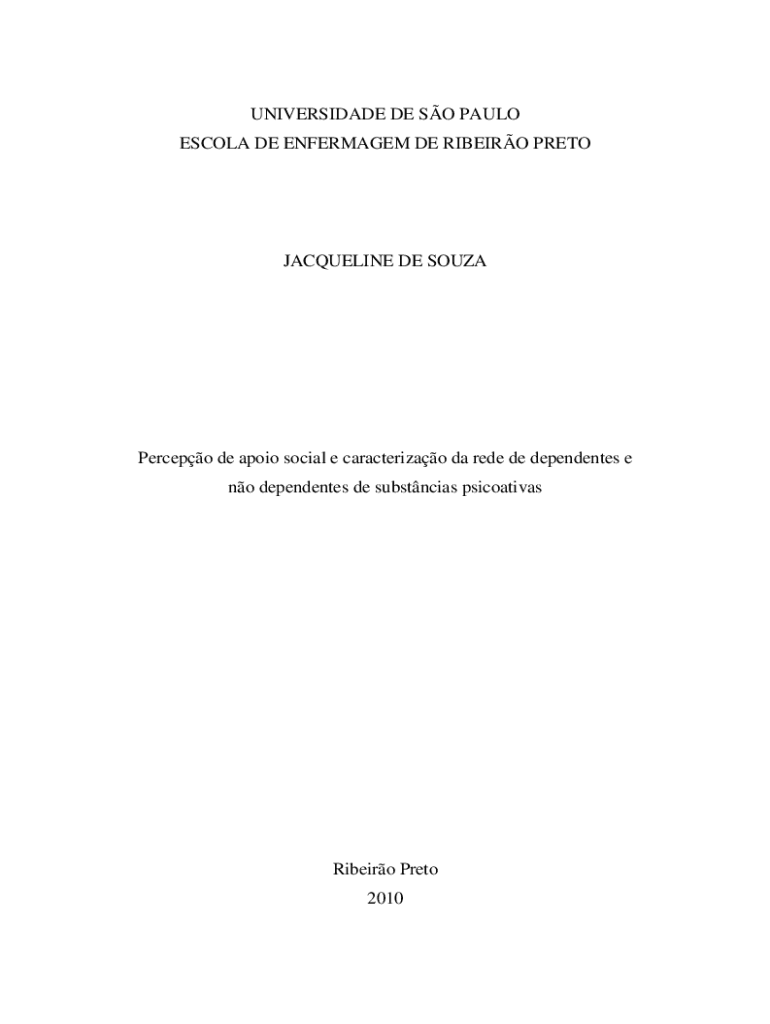 UNIVERSIDADE DE SÃO PAULO
ESCOLA DE ENFERMAGEM DE RIBEIRÃO PRETO

JACQUELINE DE SOUZA

Percepção de apoio social e caracterização da rede de dependentes e não dependentes de substâncias psicoativas

Ribeirão Preto
2010